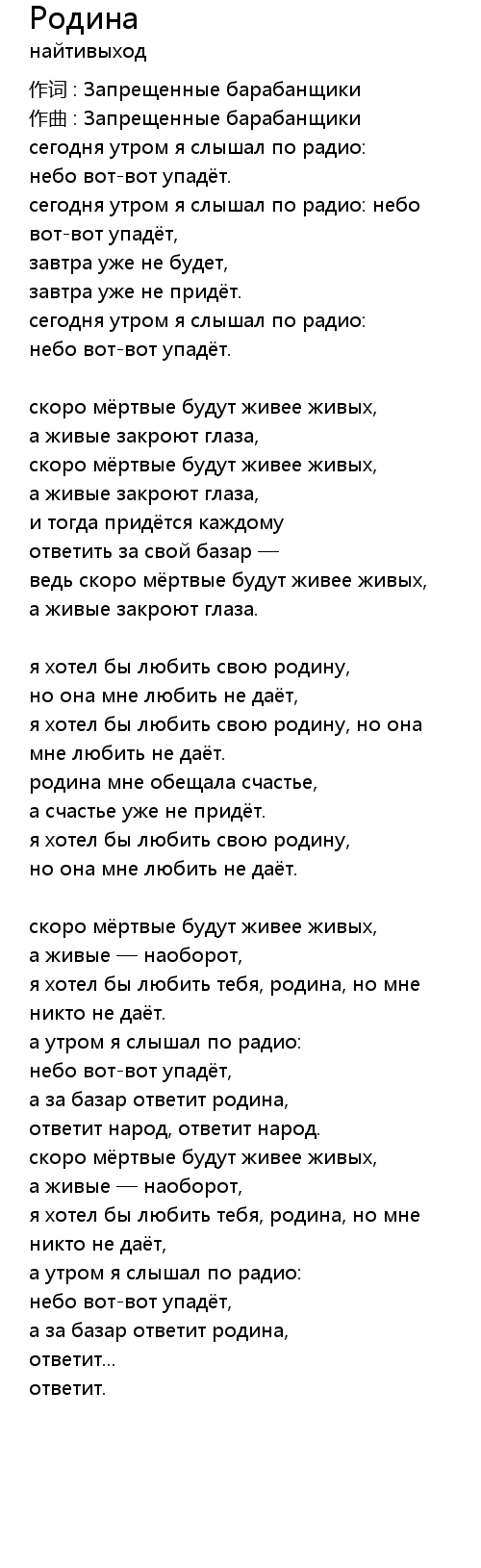 Родина
найтивыход

作词 : Запрещенные барабанщики
作曲 : Запрещенные барабанщики
сегодня утром я слышал по радио:
небо вот-вот упадёт.
сегодня утром я слышал по радио: небо вот-вот упадёт,
завтра уже не будет,
завтра уже не придёт.
сегодня утром я слышал по радио:
небо вот-вот упадёт.

скоро мёртвые будут живее живых,
а живые закроют глаза,
скоро мёртвые будут живее живых,
а живые закроют глаза,
и тогда придётся каждому
ответить за свой базар —
ведь скоро мёртвые будут живее живых,
а живые закроют глаза.

я хотел бы любить свою родину,
но она мне любить не даёт,
я хотел бы любить свою родину, но она мне любить не даёт.
родина мне обещала счастье,
а счастье уже не придёт.
я хотел бы любить свою родину,
но она мне любить не даёт.

скоро мёртвые будут живее живых,
а живые — наоборот,
я хотел бы любить тебя, родина, но мне никто не даёт.
а утром я слышал по радио:
небо вот-вот упадёт,
а за базар ответит родина,
ответит народ, ответит народ.
скоро мёртвые будут живее живых,
а живые — наоборот,
я хотел бы любить тебя, родина, но мне никто не даёт,
а утром я слышал по радио:
небо вот-вот упадёт,
а за базар ответит родина,
ответит...
ответит.